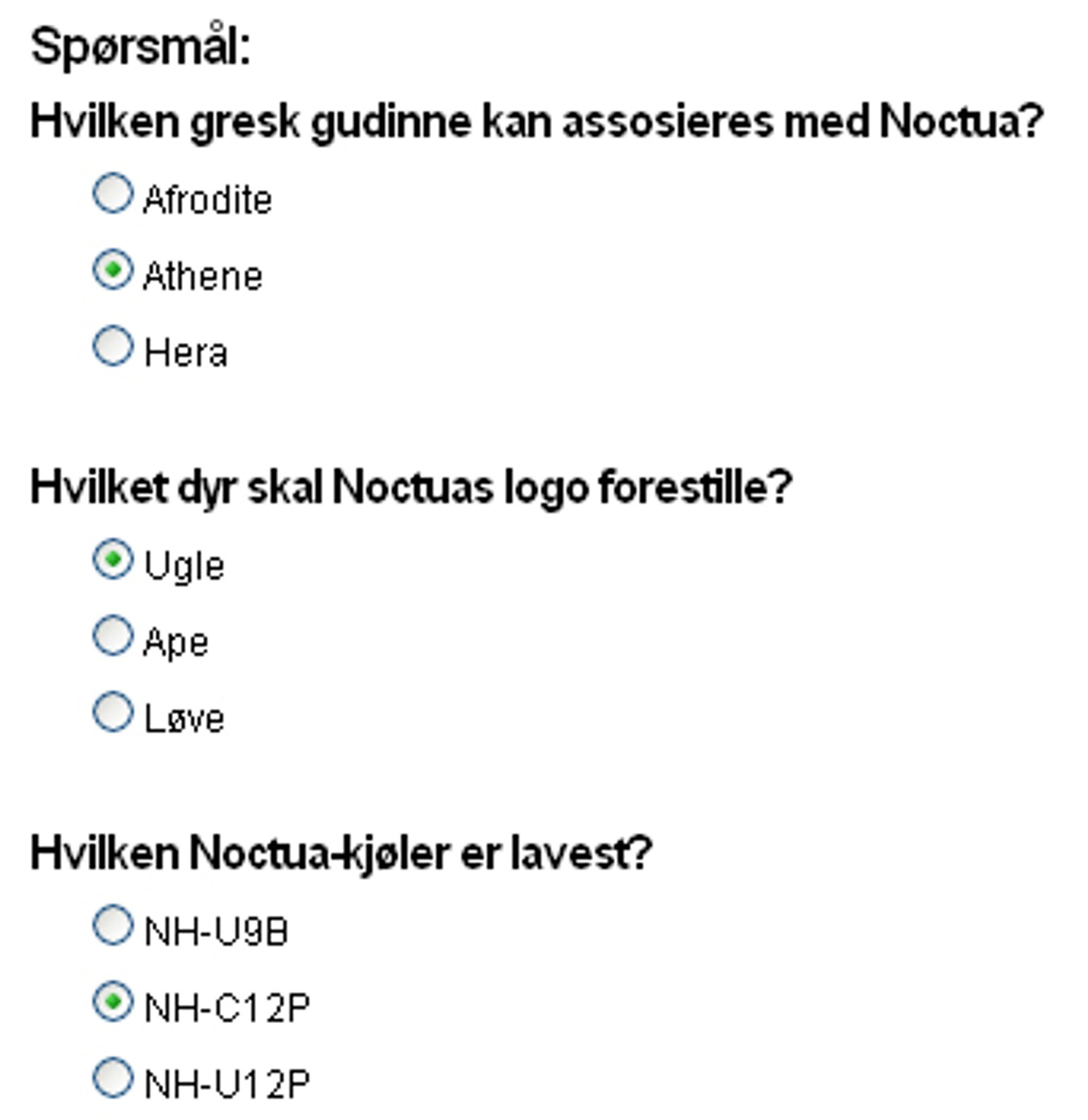 Spørsmål:

Hvilken gresk gudinne kan assosieres med Noctua?

Afrodite

Athene

Hera

Hvilket dyr skal Noctuas logo forestille?

Ugle

Ape

Løve

Hvilken Noctua-kjøler er lavest?

NH-U9B

NH-C12P

NH-U12P